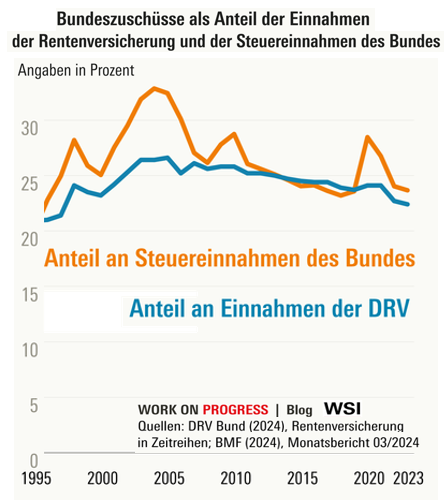 Bundeszuschüsse als Anteil der Einnahmen der Rentenversicherung und der Steuereinnahmen des Bundes

Angaben in Prozent

30
25
20
15
10
5
0

Anteil an Steuereinnahmen des Bundes

Anteil an Einnahmen der DRV

WORK ON PROGRESS | Blog WSI
Quellen: DRV Bund (2024), Rentenversicherung in Zeitreihen; BMF (2024), Monatsbericht 03/2024

1995 2000 2005 2010 2015 2020 2023